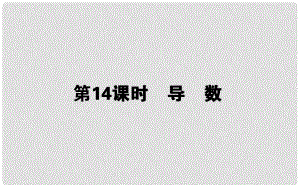 第14课时　导　数